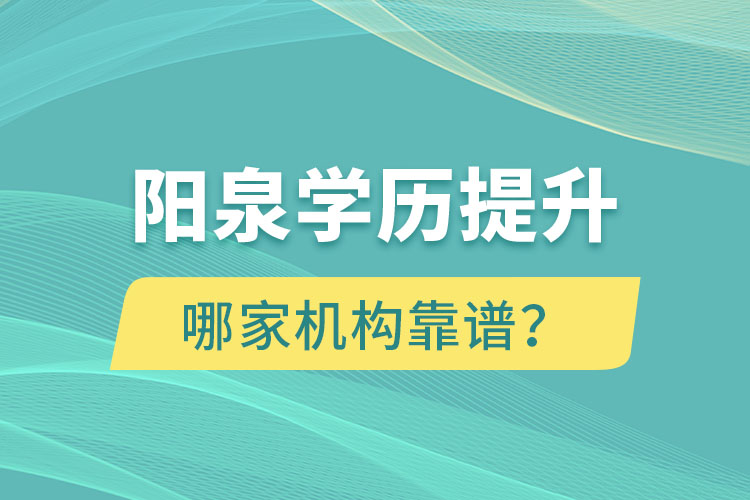 阳泉学历提升

哪家机构靠谱？